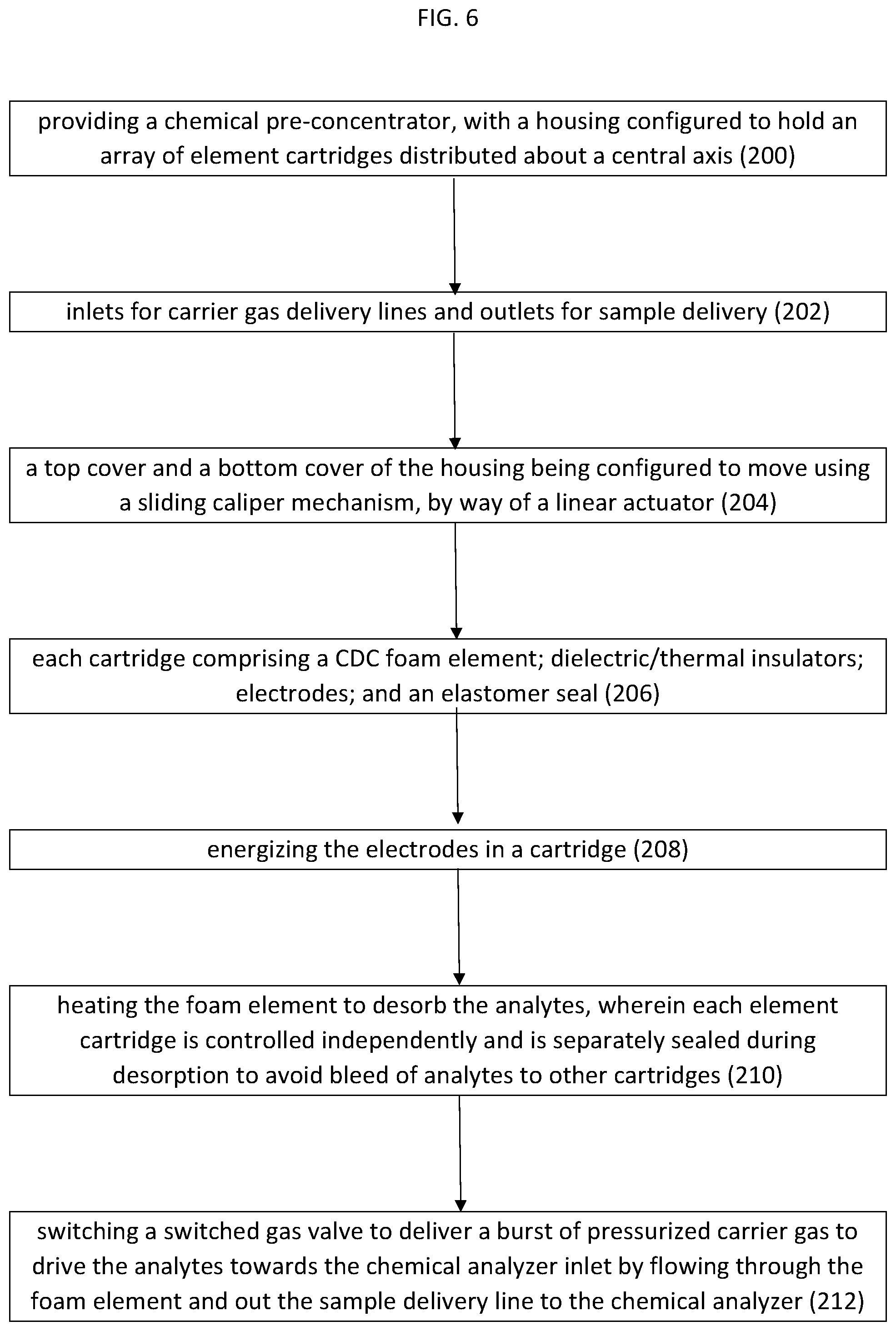 FIG. 6

providing a chemical pre-concentrator, with a housing configured to hold an array of element cartridges distributed about a central axis (200)

inlets for carrier gas delivery lines and outlets for sample delivery (202)

a top cover and a bottom cover of the housing being configured to move using a sliding caliper mechanism, by way of a linear actuator (204)

each cartridge comprising a CDC foam element; dielectric/thermal insulators; electrodes; and an elastomer seal (206)

energizing the electrodes in a cartridge (208)

heating the foam element to desorb the analytes, wherein each element cartridge is controlled independently and is separately sealed during desorption to avoid bleed of analytes to other cartridges (210)

switching a switched gas valve to deliver a burst of pressurized carrier gas to drive the analytes towards the chemical analyzer inlet by flowing through the foam element and out the sample delivery line to the chemical analyzer (212)